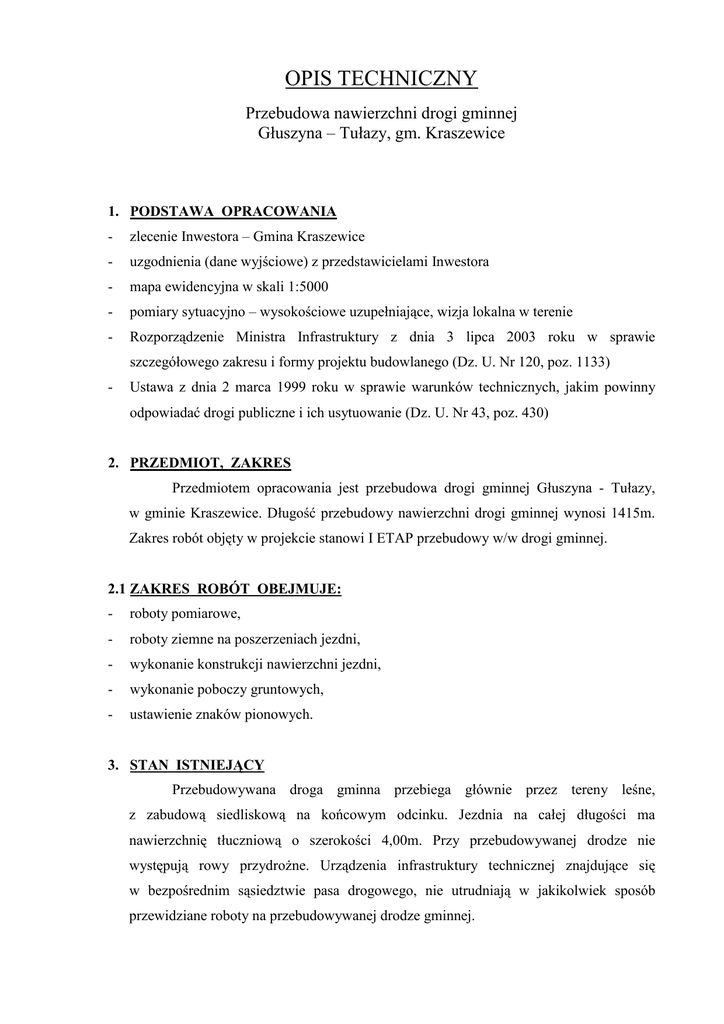 OPIS TECHNICZNY

Przebudowa nawierzchni drogi gminnej
Głuszyna – Tułazy, gm. Kraszewice

1. PODSTAWA OPRACOWANIA
- zlecenie Inwestora – Gmina Kraszewice
- uzgodnienia (dane wyjściowe) z przedstawicielami Inwestora
- mapa ewidencyjna w skali 1:5000
- pomiary sytuacyjno – wysokościowe uzupełniające, wizja lokalna w terenie
- Rozporządzenie Ministra Infrastruktury z dnia 3 lipca 2003 roku w sprawie szczegółowego zakresu i formy projektu budowlanego (Dz. U. Nr 120, poz. 1133)
- Ustawa z dnia 2 marca 1999 roku w sprawie warunków technicznych, jakim powinny odpowiadać drogi publiczne i ich usytuowanie (Dz. U. Nr 43, poz. 430)

2. PRZEDMIOT, ZAKRES

Przedmiotem opracowania jest przebudowa drogi gminnej Głuszyna - Tułazy, w gminie Kraszewice. Długość przebudowy nawierzchni drogi gminnej wynosi 1415m. Zakres robót objęty w projekcie stanowi I ETAP przebudowy w/w drogi gminnej.

2.1 ZAKRES ROBÓT OBEJMUJE:
- roboty pomiarowe,
- roboty ziemne na poszerzeniach jezdni,
- wykonanie konstrukcji nawierzchni jezdni,
- wykonanie poboczy gruntowych,
- ustawienie znaków pionowych.

3. STAN ISTNIEJĄCY

Przebudowywana droga gminna przebiega głównie przez tereny leśne, z zabudową siedliskową na końcowym odcinku. Jezdnia na całej długości ma nawierzchnię tłuczniową o szerokości 4,00m. Przy przebudowywanej drodze nie występują rowy przydrożne. Urządzenia infrastruktury technicznej znajdujące się w bezpośrednim sąsiedztwie pasa drogowego, nie utrudniają w jakikolwiek sposób przewidziane roboty na przebudowywanej drodze gminnej.